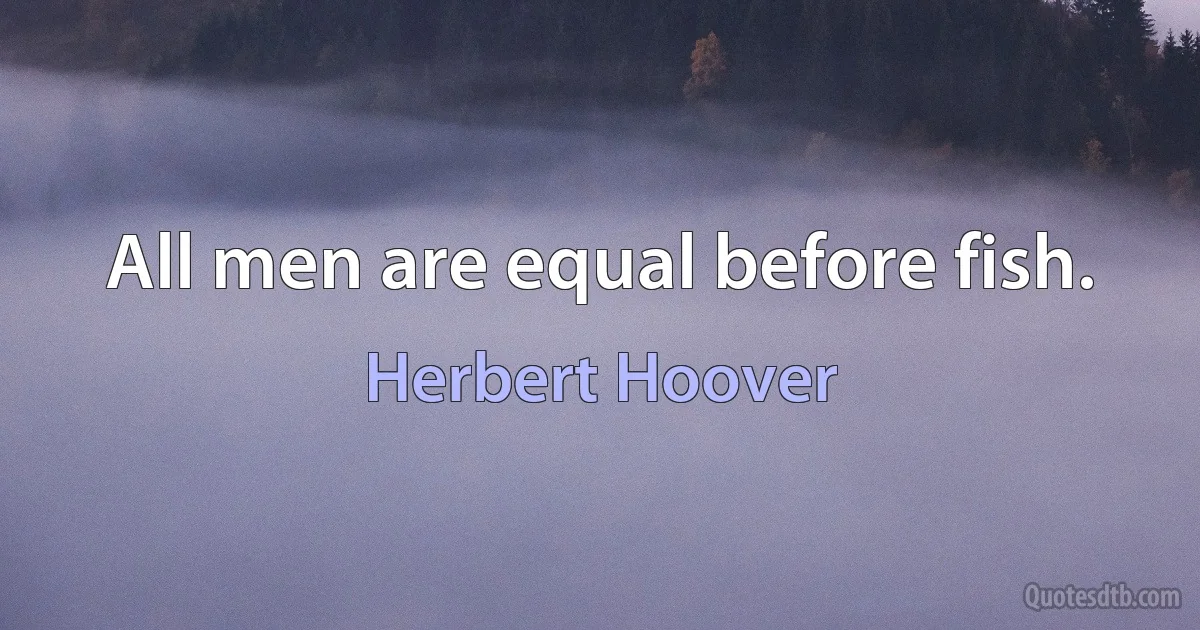 All men are equal before fish.

Herbert Hoover

Quotesdtb.com